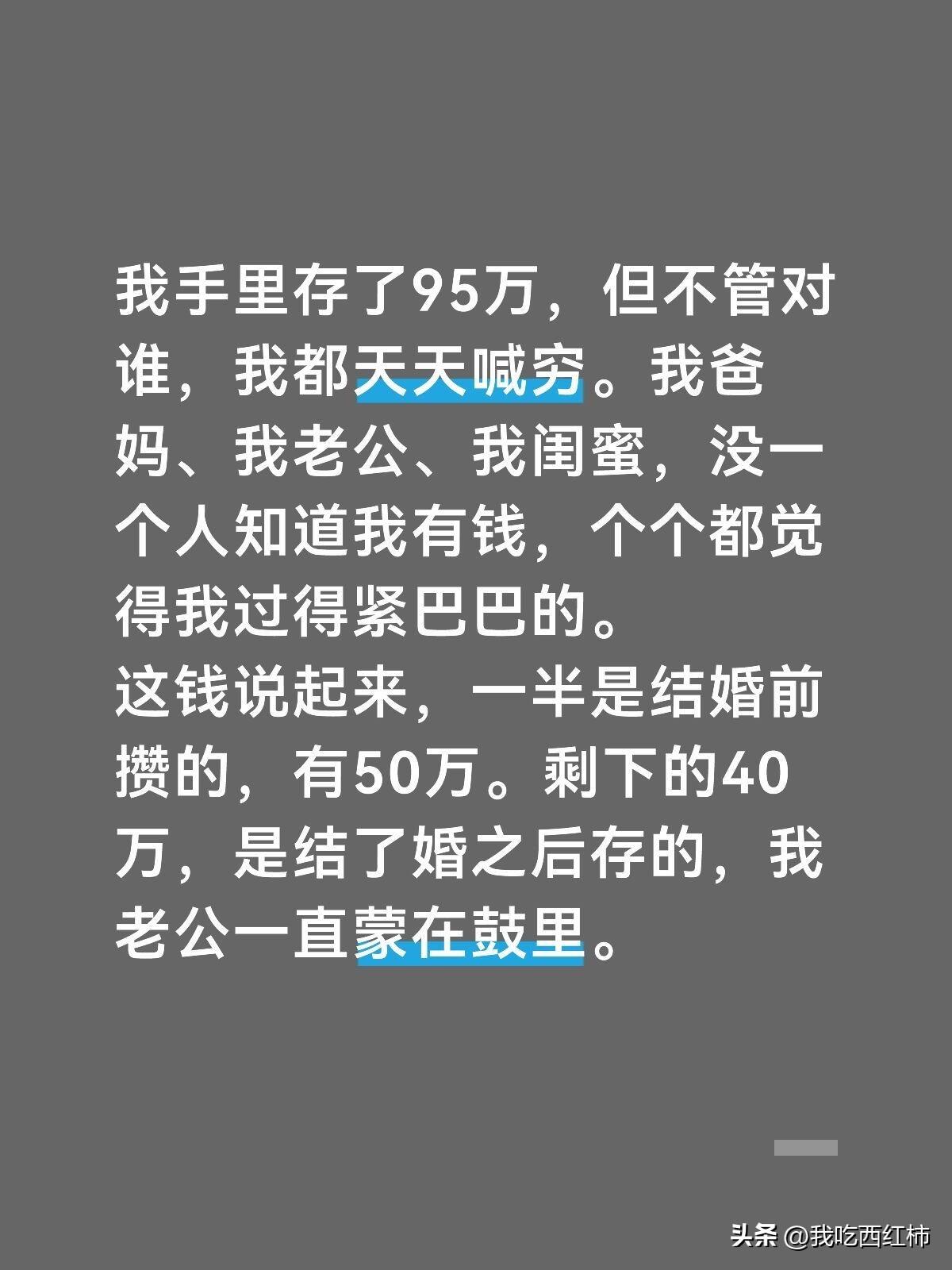 我手里存了95万，但不管对谁，我都天天喊穷。我爸妈、我老公、我闺蜜，没一个人知道我有钱，个个都觉得我过得紧巴巴的。
这钱说起来，一半是结婚前攒的，有50万。剩下的40万，是结了婚之后存的，我老公一直蒙在鼓里。

头条 @我吃西红柿